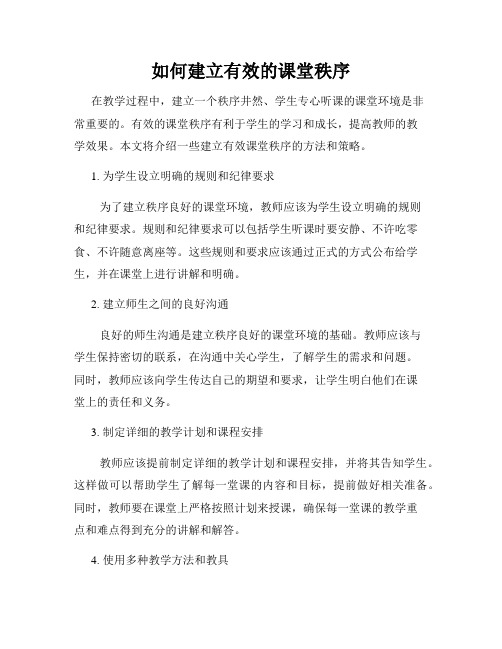 如何建立有效的课堂秩序

在教学过程中，建立一个秩序井然、学生专心听课的课堂环境是非常重要的。有效的课堂秩序有利于学生的学习和成长，提高教师的教学效果。本文将介绍一些建立有效课堂秩序的方法和策略。

1. 为学生设立明确的规则和纪律要求

为了建立秩序良好的课堂环境，教师应该为学生设立明确的规则和纪律要求。规则和纪律要求可以包括学生听课时要安静、不许吃零食、不许随意离座等。这些规则和要求应该通过正式的方式公布给学生，并在课堂上进行讲解和明确。

2. 建立师生之间的良好沟通

良好的师生沟通是建立秩序良好的课堂环境的基础。教师应该与学生保持密切的联系，在沟通中关心学生，了解学生的需求和问题。同时，教师应该向学生传达自己的期望和要求，让学生明白他们在课堂上的责任和义务。

3. 制定详细的教学计划和课程安排

教师应该提前制定详细的教学计划和课程安排，并将其告知学生。这样做可以帮助学生了解每一堂课的内容和目标，提前做好相关准备。同时，教师要在课堂上严格按照计划来授课，确保每一堂课的教学重点和难点得到充分的讲解和解答。

4. 使用多种教学方法和教具